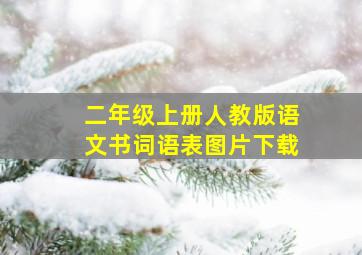 二年级上册人教版语文书词语表图片下载